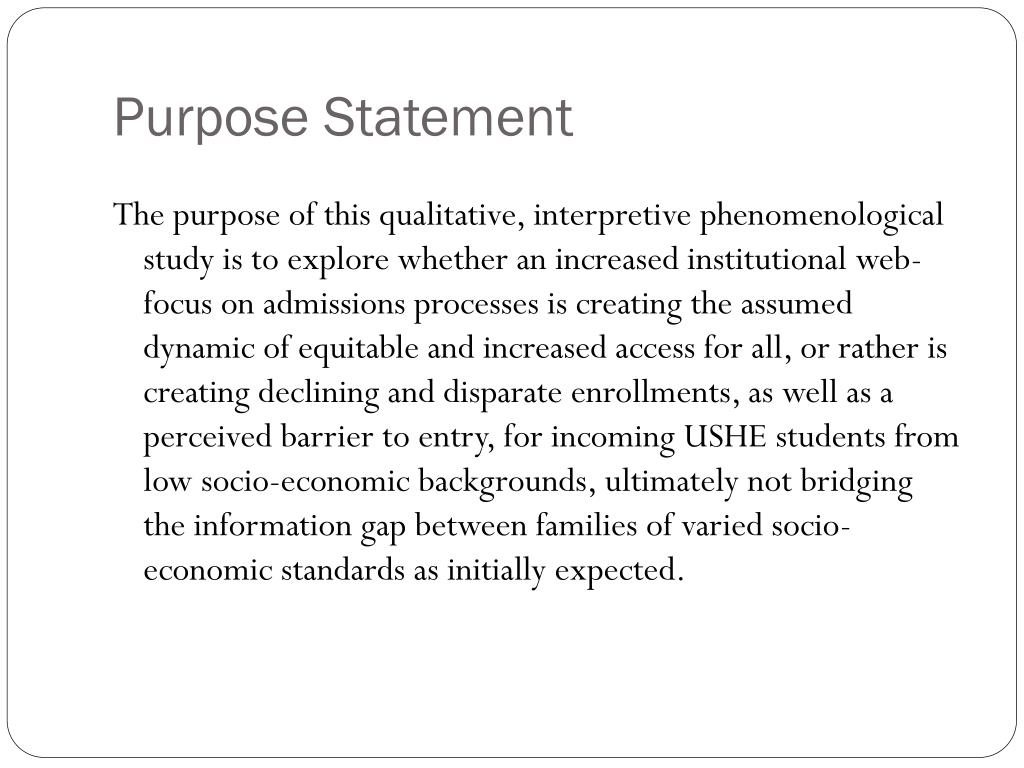 Purpose Statement

The purpose of this qualitative, interpretive phenomenological study is to explore whether an increased institutional web-focus on admissions processes is creating the assumed dynamic of equitable and increased access for all, or rather is creating declining and disparate enrollments, as well as a perceived barrier to entry, for incoming USHE students from low socio-economic backgrounds, ultimately not bridging the information gap between families of varied socio-economic standards as initially expected.